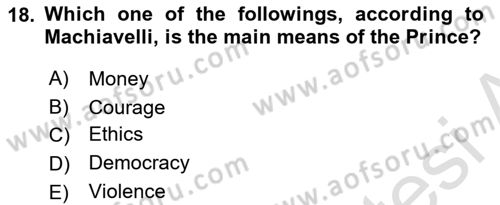 18. Which one of the followings, according to Machiavelli, is the main means of the Prince?

A) Money
B) Courage
C) Ethics
D) Democracy
E) Violence

www.aofsoru.com
www.aofsoru.com
www.aofsoru.com
www.aofsoru.com